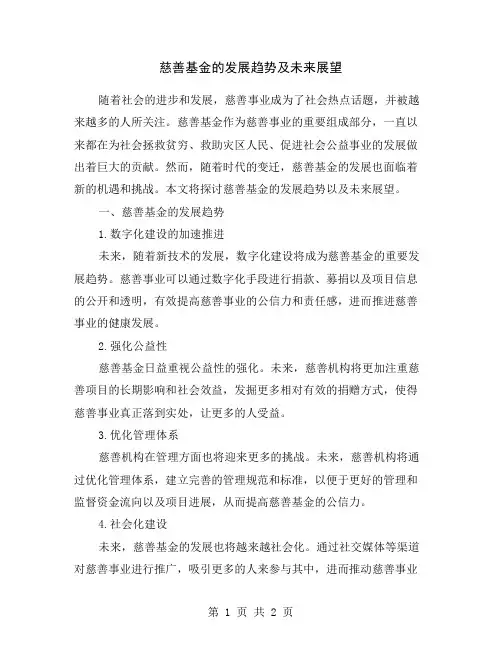 慈善基金的发展趋势及未来展望

随着社会的进步和发展，慈善事业成为了社会热点话题，并被越来越多的人所关注。慈善基金作为慈善事业的重要组成部分，一直以来都在为社会拯救贫穷、救助灾区人民、促进社会公益事业的发展做出着巨大的贡献。然而，随着时代的变迁，慈善基金的发展也面临着新的机遇和挑战。本文将探讨慈善基金的发展趋势以及未来展望。

一、慈善基金的发展趋势

1.数字化建设的加速推进

未来，随着新技术的发展，数字化建设将成为慈善基金的重要发展趋势。慈善事业可以通过数字化手段进行捐款、募捐以及项目信息的公开和透明，有效提高慈善事业的公信力和责任感，进而推进慈善事业的健康发展。

2.强化公益性

慈善基金日益重视公益性的强化。未来，慈善机构将更加注重慈善项目的长期影响和社会效益，发掘更多相对有效的捐赠方式，使得慈善事业真正落到实处，让更多的人受益。

3.优化管理体系

慈善机构在管理方面也将迎来更多的挑战。未来，慈善机构将通过优化管理体系，建立完善的管理规范和标准，以便于更好的管理和监督资金流向以及项目进展，从而提高慈善基金的公信力。

4.社会化建设

未来，慈善基金的发展也将越来越社会化。通过社交媒体等渠道对慈善事业进行推广，吸引更多的人来参与其中，进而推动慈善事业

第 1 页 共 2 页